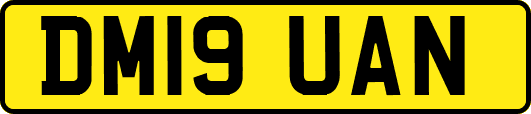 DM19 UAN